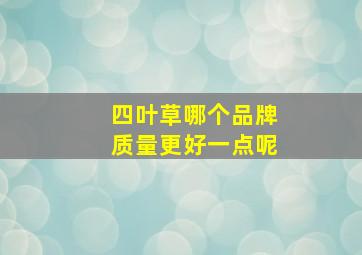 四叶草哪个品牌
质量更好一点呢